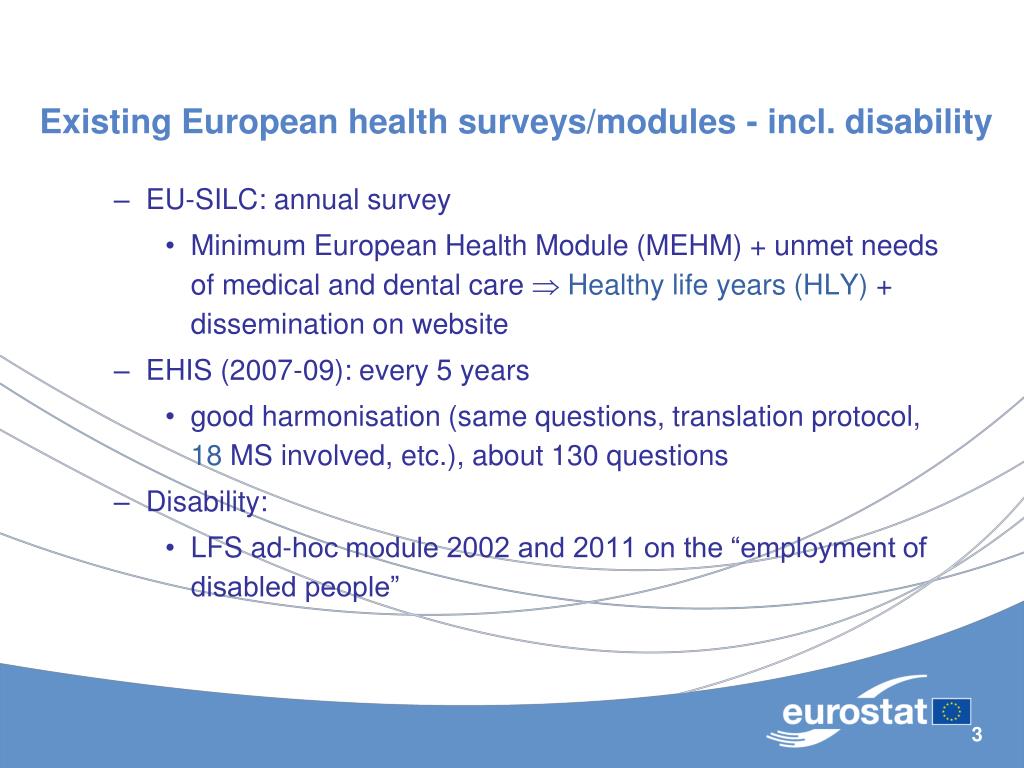 Existing European health surveys/modules - incl. disability

– EU-SILC: annual survey

• Minimum European Health Module (MEHM) + unmet needs of medical and dental care $\Rightarrow$ Healthy life years (HLY) + dissemination on website

– EHIS (2007-09): every 5 years

• good harmonisation (same questions, translation protocol, 18 MS involved, etc.), about 130 questions

– Disability:

• LFS ad-hoc module 2002 and 2011 on the “employment of disabled people”

eurostat

3